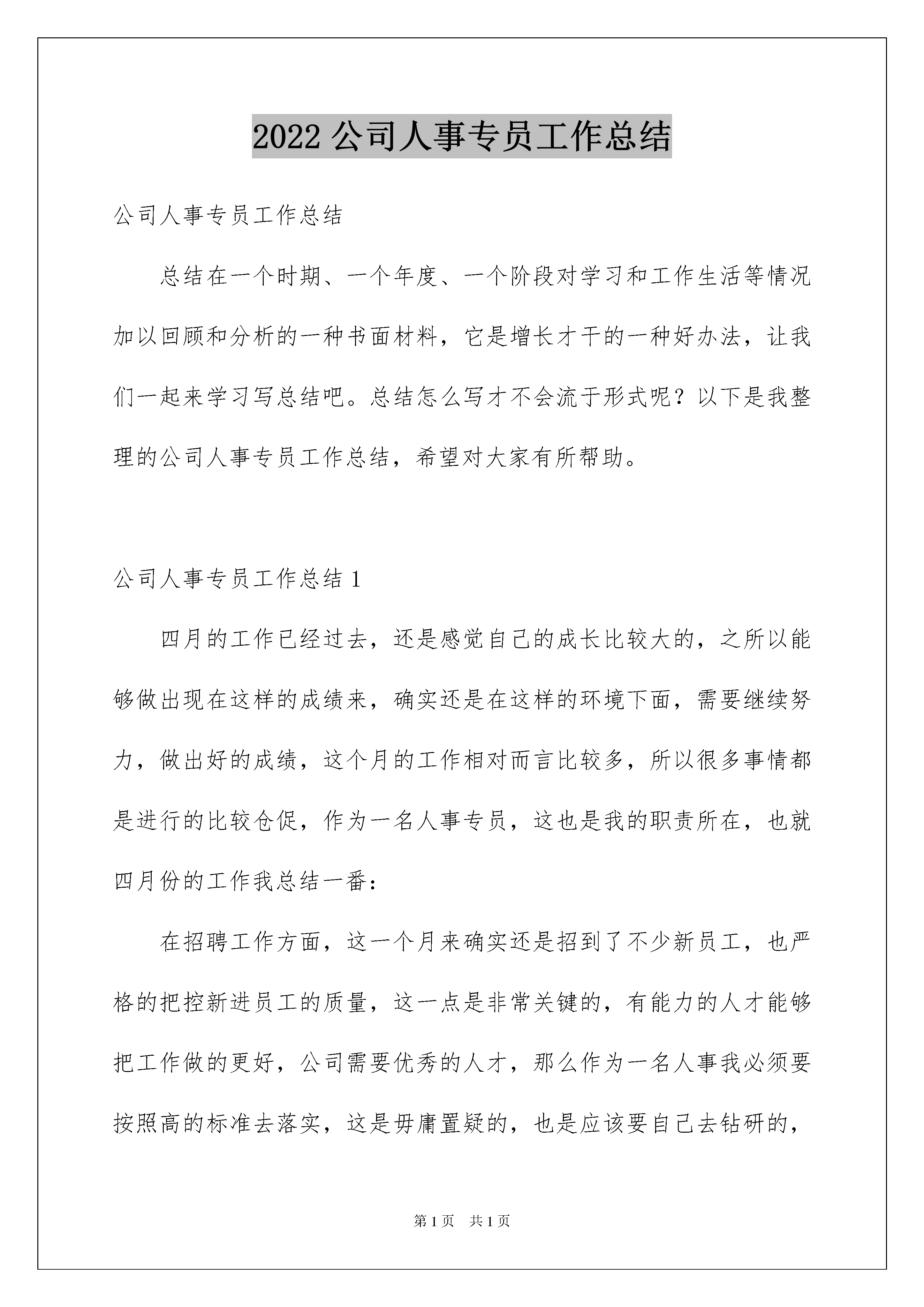 2022 公司人事专员工作总结

公司人事专员工作总结

总结在一个时期、一个年度、一个阶段对学习和工作生活等情况加以回顾和分析的一种书面材料，它是增长才干的一种好办法，让我们一起来学习写总结吧。总结怎么写才不会流于形式呢？以下是我整理的公司人事专员工作总结，希望对大家有所帮助。

公司人事专员工作总结 1

四月的工作已经过去，还是感觉自己的成长比较大的，之所以能够做出现在这样的成绩来，确实还是在这样的环境下面，需要继续努力，做出好的成绩，这个月的工作相对而言比较多，所以很多事情都是进行的比较仓促，作为一名人事专员，这也是我的职责所在，也就四月份的工作我总结一番：

在招聘工作方面，这一个月来确实还是招到了不少新员工，也严格的把控新进员工的质量，这一点是非常关键的，有能力的人才能够把工作做的更好，公司需要优秀的人才，那么作为一名人事我必须要按照高的标准去落实，这是毋庸置疑的，也是应该要自己去钻研的，

第 1 页 共 1 页